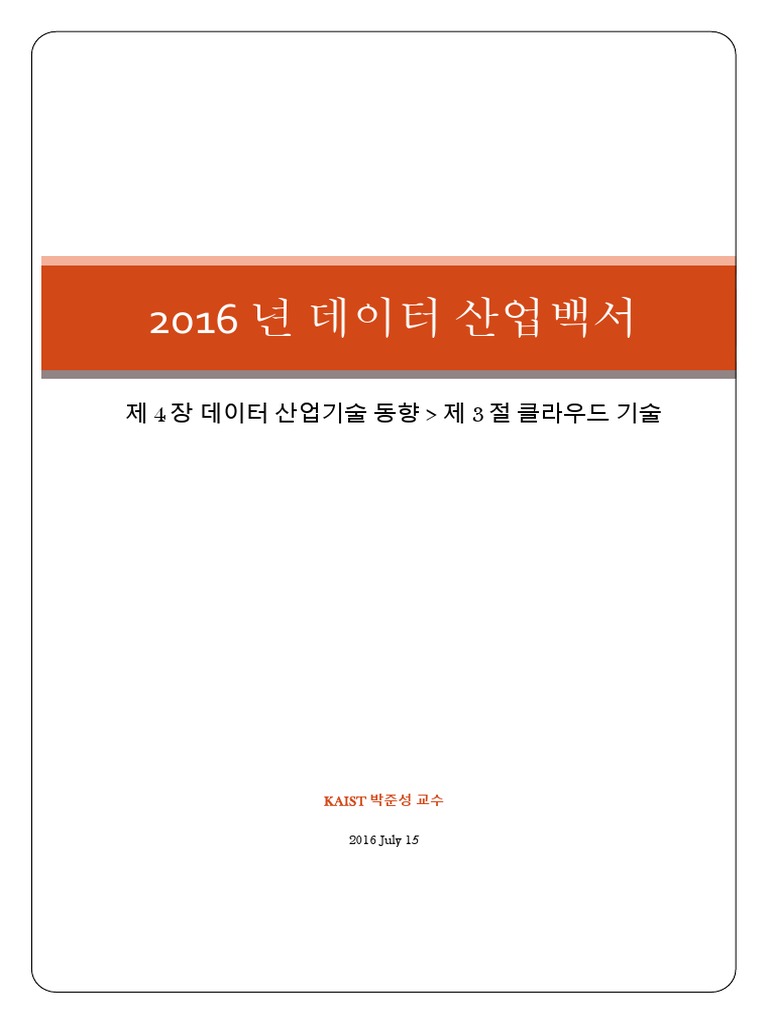 2016 년 데이터 산업백서

제 4 장 데이터 산업기술 동향 > 제 3 절 클라우드 기술

KAIST 박준성 교수

2016 July 15